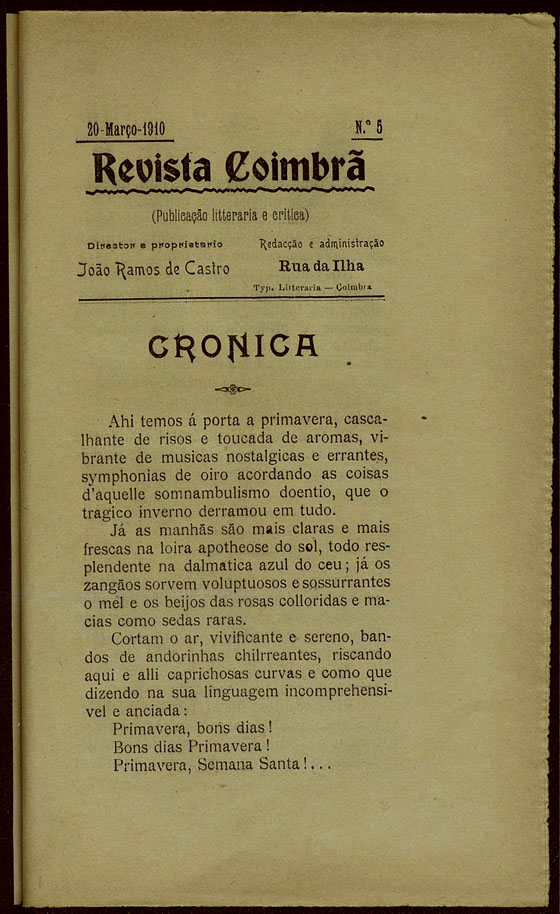 20-Março-1910

N.º 5

Revista Coimbrã

(Publicação litteraria e critica)

Director e proprietario
João Ramos de Castro

Redacção e administração
Rua da Ilha

Typ. Litteraria — Coimbra

CRONICA

Ahi temos á porta a primavera, cascalhante de risos e toucada de aromas, vibrante de musicas nostalgicas e errantes, symphonias de oiro acordando as coisas d'aquelle somnambulismo doentio, que o tragico inverno derramou em tudo.

Já as manhãs são mais claras e mais frescas na loira apotheose do sol, todo resplendente na dalmatica azul do ceu; já os zangãos sorvem voluptuosos e sossurrantes o mel e os beijos das rosas colloridas e macias como sedas raras.

Cortam o ar, vivificante e sereno, bandos de andorinhas chilrreantes, riscando aqui e alli caprichosas curvas e como que dizendo na sua linguagem incomprehensivel e anciada:

Primavera, bons dias!
Bons dias Primavera!
Primavera, Semana Santa!...